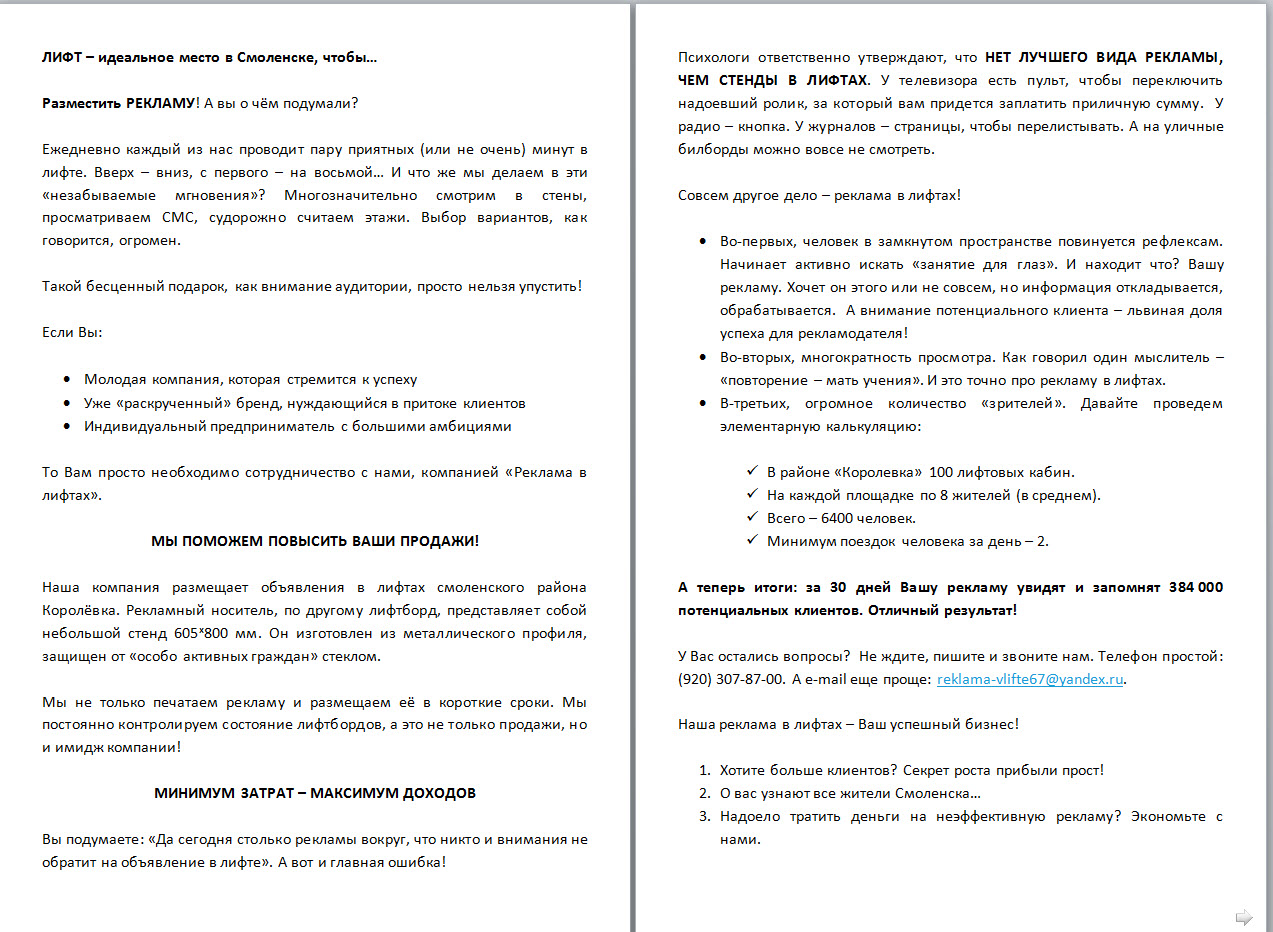 ЛИФТ – идеальное место в Смоленске, чтобы…

Разместить РЕКЛАМУ! А вы о чём подумали?

Ежедневно каждый из нас проводит пару приятных (или не очень) минут в лифте. Вверх – вниз, с первого – на восьмой… И что же мы делаем в эти «незабываемые мгновения»? Многозначительно смотрим в стены, просматриваем СМС, судорожно считаем этажи. Выбор вариантов, как говорится, огромен.

Такой бесценный подарок, как внимание аудитории, просто нельзя упустить!

Если Вы:

- Молодая компания, которая стремится к успеху
- Уже «раскрученный» бренд, нуждающийся в притоке клиентов
- Индивидуальный предприниматель с большими амбициями

То Вам просто необходимо сотрудничество с нами, компанией «Реклама в лифтах».

МЫ ПОМОЖЕМ ПОВЫСИТЬ ВАШИ ПРОДАЖИ!

Наша компания размещает объявления в лифтах смоленского района Королёвка. Рекламный носитель, по другому лифтборд, представляет собой небольшой стенд 605*800 мм. Он изготовлен из металлического профиля, защищен от «особо активных граждан» стеклом.

Мы не только печатаем рекламу и размещаем её в короткие сроки. Мы постоянно контролируем состояние лифтбордов, а это не только продажи, но и имидж компании!

МИНИМУМ ЗАТРАТ – МАКСИМУМ ДОХОДОВ

Вы подумаете: «Да сегодня столько рекламы вокруг, что никто и внимания не обратит на объявление в лифте». А вот и главная ошибка!

Психологи ответственно утверждают, что НЕТ ЛУЧШЕГО ВИДА РЕКЛАМЫ, ЧЕМ СТЕНДЫ В ЛИФТАХ. У телевизора есть пульт, чтобы переключить надоевший ролик, за который вам придется заплатить приличную сумму. У радио – кнопка. У журналов – страницы, чтобы перелистывать. А на уличные билборды можно вовсе не смотреть.

Совсем другое дело – реклама в лифтах!

- Во-первых, человек в замкнутом пространстве повинуется рефлексам. Начинает активно искать «занятие для глаз». И находит что? Вашу рекламу. Хочет он этого или не совсем, но информация откладывается, обрабатывается. А внимание потенциального клиента – львиная доля успеха для рекламодателя!
- Во-вторых, многократность просмотра. Как говорил один мыслитель – «повторение – мать учения». И это точно про рекламу в лифтах.
- В-третьих, огромное количество «зрителей». Давайте проведем элементарную калькуляцию:

✓ В районе «Королевка» 100 лифтовых кабин.
✓ На каждой площадке по 8 жителей (в среднем).
✓ Всего – 6400 человек.
✓ Минимум поездок человека за день – 2.

А теперь итоги: за 30 дней Вашу рекламу увидят и запомнят 384 000 потенциальных клиентов. Отличный результат!

У Вас остались вопросы? Не ждите, пишите и звоните нам. Телефон простой: (920) 307-87-00. А e-mail еще проще: reklama-vlifte67@yandex.ru.

Наша реклама в лифтах – Ваш успешный бизнес!

1. Хотите больше клиентов? Секрет роста прибыли прост!
2. О вас узнают все жители Смоленска…
3. Надоело тратить деньги на неэффективную рекламу? Экономьте с нами.